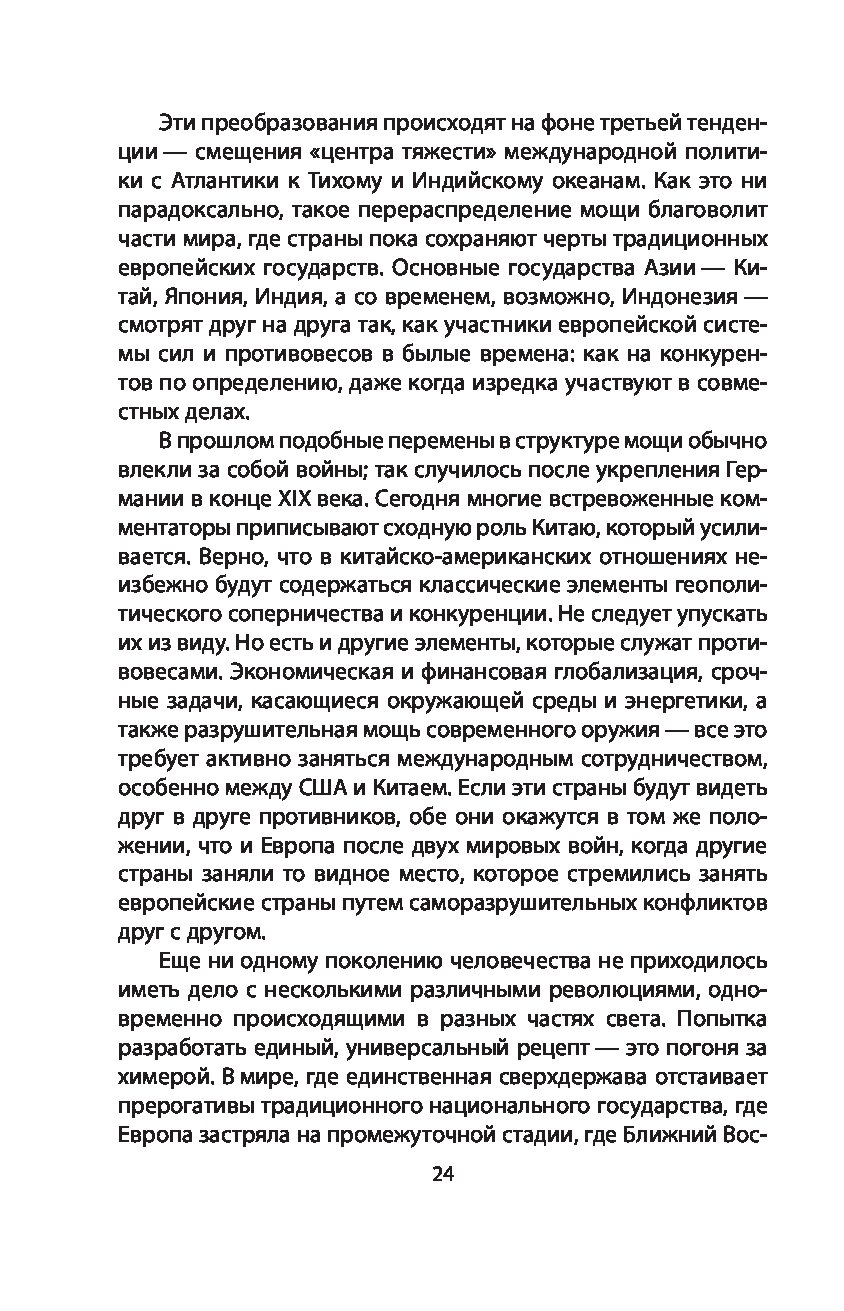 Эти преобразования происходят на фоне третьей тенденции — смещения «центра тяжести» международной политики с Атлантики к Тихому и Индийскому океанам. Как это ни парадоксально, такое перераспределение мощи благоволит части мира, где страны пока сохраняют черты традиционных европейских государств. Основные государства Азии — Китай, Япония, Индия, а со временем, возможно, Индонезия — смотрят друг на друга так, как участники европейской системы сил и противовесов в былые времена: как на конкурентов по определению, даже когда изредка участвуют в совместных делах.

В прошлом подобные перемены в структуре мощи обычно влекли за собой войны; так случилось после укрепления Германии в конце XIX века. Сегодня многие встревоженные комментаторы приписывают сходную роль Китаю, который усиливается. Верно, что в китайско-американских отношениях неизбежно будут содержаться классические элементы геополитического соперничества и конкуренции. Не следует упускать их из виду. Но есть и другие элементы, которые служат противовесами. Экономическая и финансовая глобализация, срочные задачи, касающиеся окружающей среды и энергетики, а также разрушительная мощь современного оружия — все это требует активно заняться международным сотрудничеством, особенно между США и Китаем. Если эти страны будут видеть друг в друге противников, обе они окажутся в том же положении, что и Европа после двух мировых войн, когда другие страны заняли то видное место, которое стремились занять европейские страны путем саморазрушительных конфликтов друг с другом.

Еще ни одному поколению человечества не приходилось иметь дело с несколькими различными революциями, одновременно происходящими в разных частях света. Попытка разработать единый, универсальный рецепт — это погоня за химерой. В мире, где единственная сверхдержава отстаивает прерогативы традиционного национального государства, где Европа застряла на промежуточной стадии, где Ближний Вос-

24